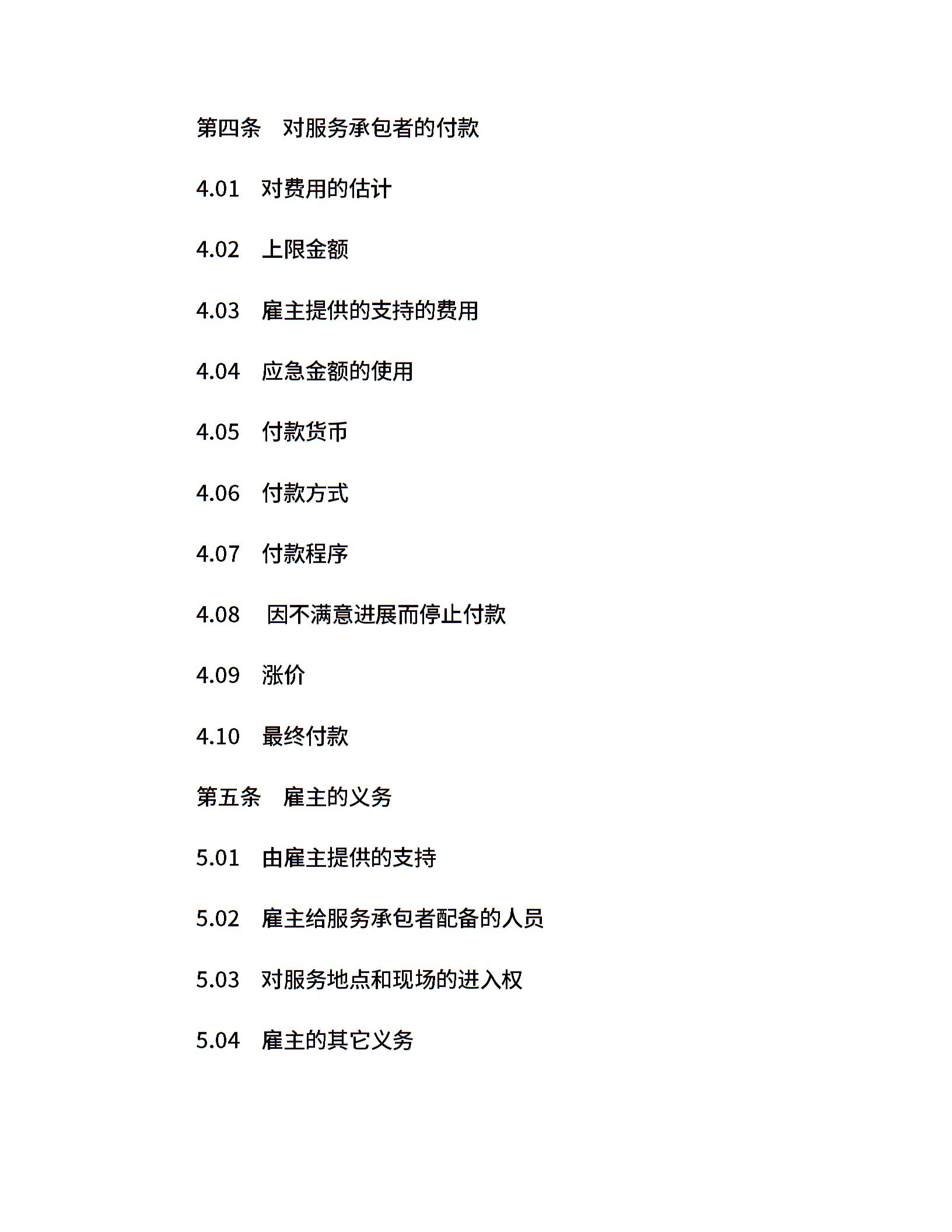 第四条　对服务承包者的付款

4.01　对费用的估计

4.02　上限金额

4.03　雇主提供的支持的费用

4.04　应急金额的使用

4.05　付款货币

4.06　付款方式

4.07　付款程序

4.08　因不满意进展而停止付款

4.09　涨价

4.10　最终付款

第五条　雇主的义务

5.01　由雇主提供的支持

5.02　雇主给服务承包者配备的人员

5.03　对服务地点和现场的进入权

5.04　雇主的其它义务